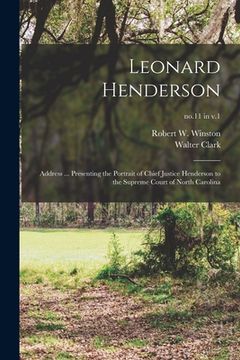 Leonard Henderson

no.11 in v.1

Robert W. Winston
Walter Clark

Address ... Presenting the Portrait of Chief Justice Henderson to the Supreme Court of North Carolina